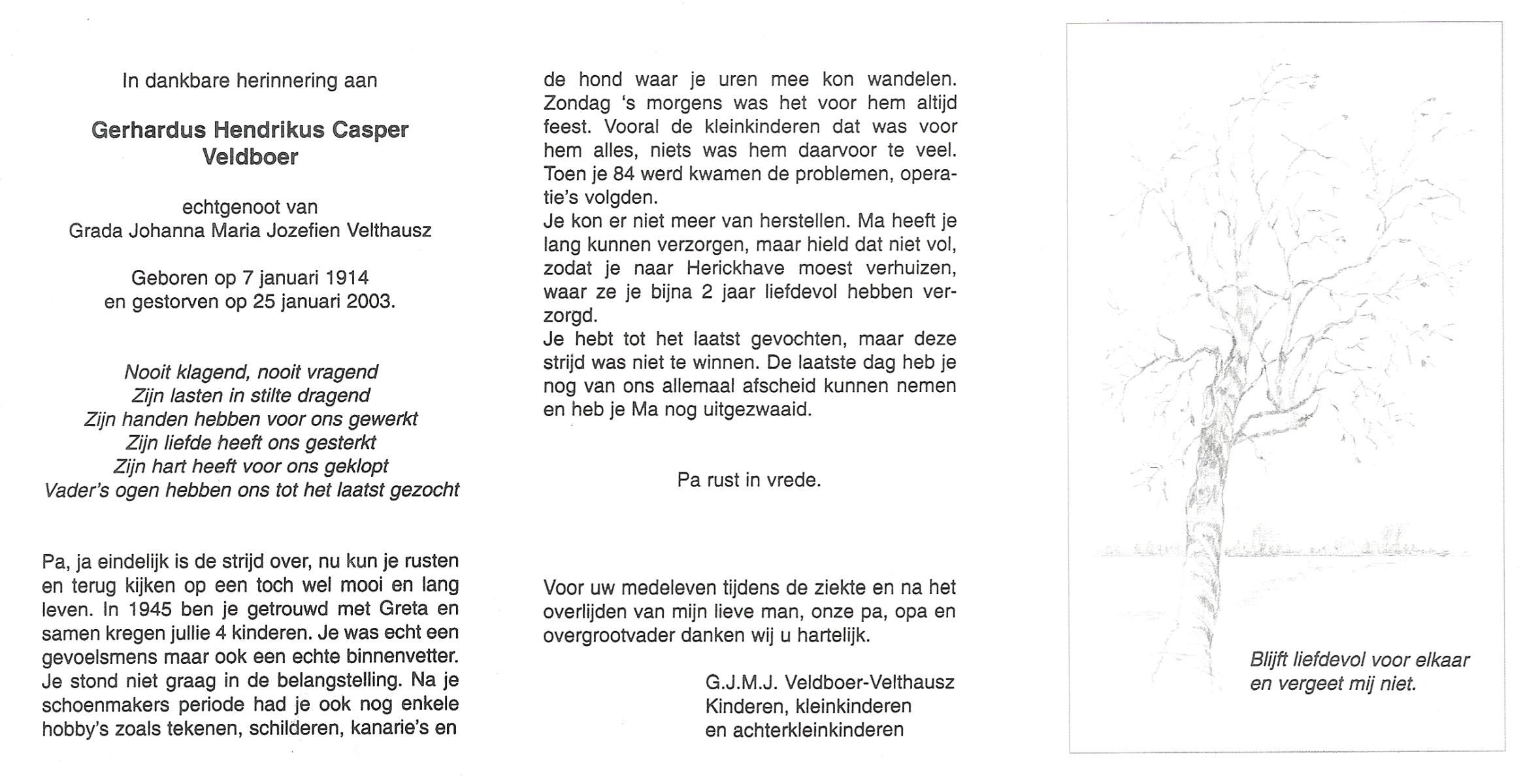 In dankbare herinnering aan

Gerhardus Hendrikus Casper Veldboer

echtgenoot van
Grada Johanna Maria Jozefien Velthausz

Geboren op 7 januari 1914
en gestorven op 25 januari 2003.

Nooit klagend, nooit vragend
Zijn lasten in stilte dragend
Zijn handen hebben voor ons gewerkt
Zijn liefde heeft ons gesterkt
Zijn hart heeft voor ons geklopt
Vader's ogen hebben ons tot het laatst gezocht

Pa, ja eindelijk is de strijd over, nu kun je rusten en terug kijken op een toch wel mooi en lang leven. In 1945 ben je getrouwd met Greta en samen kregen jullie 4 kinderen. Je was echt een gevoelsmens maar ook een echte binnenvetter. Je stond niet graag in de belangstelling. Na je schoenmakers periode had je ook nog enkele hobby's zoals tekenen, schilderen, kanarie's en de hond waar je uren mee kon wandelen. Zondag 's morgens was het voor hem altijd feest. Vooral de kleinkinderen dat was voor hem alles, niets was hem daarvoor te veel. Toen je 84 werd kwamen de problemen, operatie's volgden.
Je kon er niet meer van herstellen. Ma heeft je lang kunnen verzorgen, maar hield dat niet vol, zodat je naar Herickhave moest verhuizen, waar ze je bijna 2 jaar liefdevol hebben verzorgd.
Je hebt tot het laatst gevochten, maar deze strijd was niet te winnen. De laatste dag heb je nog van ons allemaal afscheid kunnen nemen en heb je Ma nog uitgezwaaid.

Pa rust in vrede.

Voor uw medeleven tijdens de ziekte en na het overlijden van mijn lieve man, onze pa, opa en overgrootvader danken wij u hartelijk.

G.J.M.J. Veldboer-Velthausz
Kinderen, kleinkinderen
en achterkleinkinderen

Blijft liefdevol voor elkaar
en vergeet mij niet.